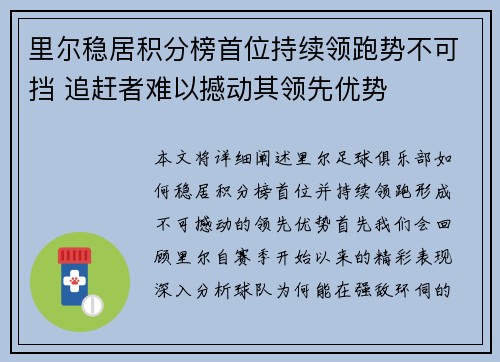 里尔稳居积分榜首位持续领跑势不可挡 追赶者难以撼动其领先优势

本文将详细阐述里尔足球俱乐部如何稳居积分榜首位并持续领跑形成不可撼动的领先优势首先我们会回顾里尔自赛季开始以来的精彩表现深入分析球队为何能在强敌环伺的